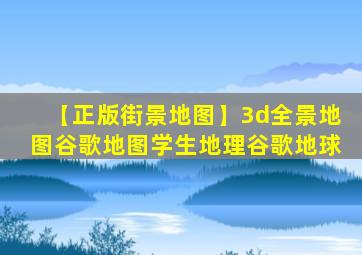 【正版街景地图】3d全景地图谷歌地图学生地理谷歌地球